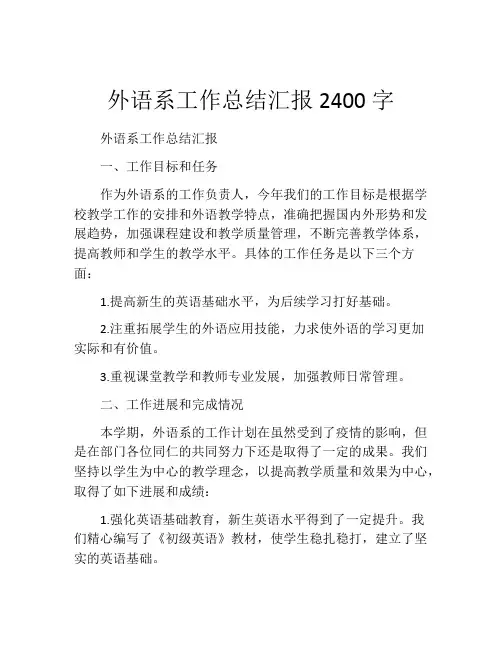 外语系工作总结汇报 2400 字

外语系工作总结汇报

一、工作目标和任务

作为外语系的工作负责人，今年我们的工作目标是根据学校教学工作的安排和外语教学特点，准确把握国内外形势和发展趋势，加强课程建设和教学质量管理，不断完善教学体系，提高教师和学生的教学水平。具体的工作任务是以下三个方面：

1.提高新生的英语基础水平，为后续学习打好基础。

2.注重拓展学生的外语应用技能，力求使外语的学习更加实际和有价值。

3.重视课堂教学和教师专业发展，加强教师日常管理。

二、工作进展和完成情况

本学期，外语系的工作计划在虽然受到了疫情的影响，但是在部门各位同仁的共同努力下还是取得了一定的成果。我们坚持以学生为中心的教学理念，以提高教学质量和效果为中心，取得了如下进展和成绩：

1.强化英语基础教育，新生英语水平得到了一定提升。我们精心编写了《初级英语》教材，使学生稳扎稳打，建立了坚实的英语基础。